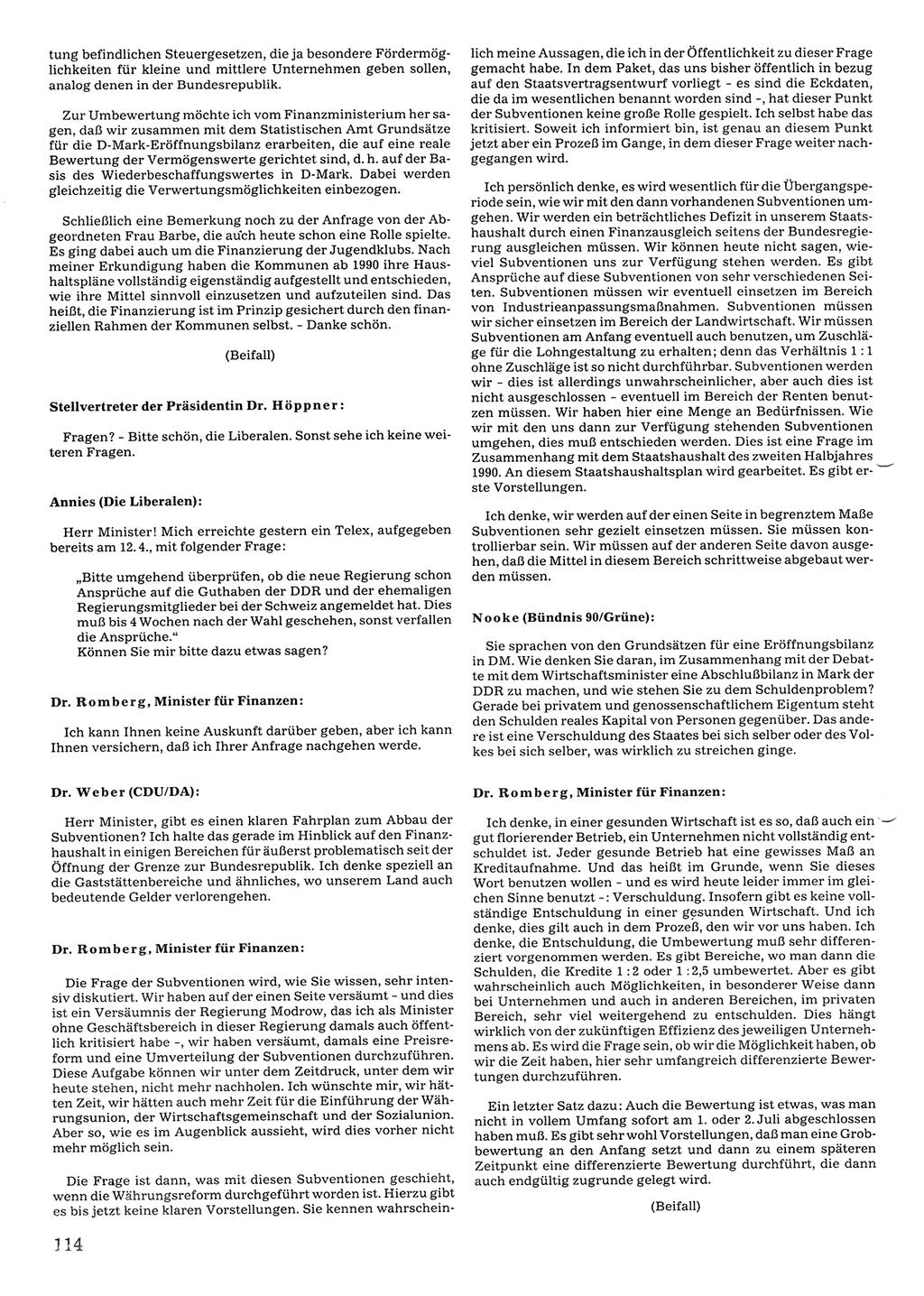 tung befindlichen Steuergesetzen, die ja besondere Fördermöglichkeiten für kleine und mittlere Unternehmen geben sollen, analog denen in der Bundesrepublik.

Zur Umbewertung möchte ich vom Finanzministerium her sagen, daß wir zusammen mit dem Statistischen Amt Grundsätze für die D-Mark-Eröffnungsbilanz erarbeiten, die auf eine reale Bewertung der Vermögenswerte gerichtet sind, d. h. auf der Basis des Wiederbeschaffungswertes in D-Mark. Dabei werden gleichzeitig die Verwertungsmöglichkeiten einbezogen.

Schließlich eine Bemerkung noch zu der Anfrage von der Abgeordneten Frau Barbe, die auch heute schon eine Rolle spielte. Es ging dabei auch um die Finanzierung der Jugendklubs. Nach meiner Erkundigung haben die Kommunen ab 1990 ihre Haushaltspläne vollständig eigenständig aufgestellt und entschieden, wie ihre Mittel sinnvoll einzusetzen und aufzuteilen sind. Das heißt, die Finanzierung ist im Prinzip gesichert durch den finanziellen Rahmen der Kommunen selbst. - Danke schön.

(Beifall)

Stellvertreter der Präsidentin Dr. Höppner:

Fragen? - Bitte schön, die Liberalen. Sonst sehe ich keine weiteren Fragen.

Annies (Die Liberalen):

Herr Minister! Mich erreichte gestern ein Telex, aufgegeben bereits am 12. 4., mit folgender Frage:

„Bitte umgehend überprüfen, ob die neue Regierung schon Ansprüche auf die Guthaben der DDR und der ehemaligen Regierungsmitglieder bei der Schweiz angemeldet hat. Dies muß bis 4 Wochen nach der Wahl geschehen, sonst verfallen die Ansprüche."
Können Sie mir bitte dazu etwas sagen?

Dr. Romberg, Minister für Finanzen:

Ich kann Ihnen keine Auskunft darüber geben, aber ich kann Ihnen versichern, daß ich Ihrer Anfrage nachgehen werde.

Dr. Weber (CDU/DA):

Herr Minister, gibt es einen klaren Fahrplan zum Abbau der Subventionen? Ich halte das gerade im Hinblick auf den Finanzhaushalt in einigen Bereichen für äußerst problematisch seit der Öffnung der Grenze zur Bundesrepublik. Ich denke speziell an die Gaststättenbereiche und ähnliches, wo unserem Land auch bedeutende Gelder verlorengehen.

Dr. Romberg, Minister für Finanzen:

Die Frage der Subventionen wird, wie Sie wissen, sehr intensiv diskutiert. Wir haben auf der einen Seite versäumt - und dies ist ein Versäumnis der Regierung Modrow, das ich als Minister ohne Geschäftsbereich in dieser Regierung damals auch öffentlich kritisiert habe -, wir haben versäumt, damals eine Preisreform und eine Umverteilung der Subventionen durchzuführen. Diese Aufgabe können wir unter dem Zeitdruck, unter dem wir heute stehen, nicht mehr nachholen. Ich wünschte mir, wir hätten Zeit, wir hätten auch mehr Zeit für die Einführung der Währungsunion, der Wirtschaftsgemeinschaft und der Sozialunion. Aber so, wie es im Augenblick aussieht, wird dies vorher nicht mehr möglich sein.

Die Frage ist dann, was mit diesen Subventionen geschieht, wenn die Währungsreform durchgeführt worden ist. Hierzu gibt es bis jetzt keine klaren Vorstellungen. Sie kennen wahrscheinlich meine Aussagen, die ich in der Öffentlichkeit zu dieser Frage gemacht habe. In dem Paket, das uns bisher öffentlich in bezug auf den Staatsvertragsentwurf vorliegt - es sind die Eckdaten, die da im wesentlichen benannt worden sind -, hat dieser Punkt der Subventionen keine große Rolle gespielt. Ich selbst habe das kritisiert. Soweit ich informiert bin, ist genau an diesem Punkt jetzt aber ein Prozeß im Gange, in dem dieser Frage weiter nachgegangen wird.

Ich persönlich denke, es wird wesentlich für die Übergangsperiode sein, wie wir mit den dann vorhandenen Subventionen umgehen. Wir werden ein beträchtliches Defizit in unserem Staatshaushalt durch einen Finanzausgleich seitens der Bundesregierung ausgleichen müssen. Wir können heute nicht sagen, wieviel Subventionen uns zur Verfügung stehen werden. Es gibt Ansprüche auf diese Subventionen von sehr verschiedenen Seiten. Subventionen müssen wir eventuell einsetzen im Bereich von Industrieanpassungsmaßnahmen. Subventionen müssen wir sicher einsetzen im Bereich der Landwirtschaft. Wir müssen Subventionen am Anfang eventuell auch benutzen, um Zuschläge für die Lohngestaltung zu erhalten; denn das Verhältnis 1 : 1 ohne Zuschläge ist so nicht durchführbar. Subventionen werden wir - dies ist allerdings unwahrscheinlicher, aber auch dies ist nicht ausgeschlossen - eventuell im Bereich der Renten benutzen müssen. Wir haben hier eine Menge an Bedürfnissen. Wie wir mit den uns dann zur Verfügung stehenden Subventionen umgehen, dies muß entschieden werden. Dies ist eine Frage im Zusammenhang mit dem Staatshaushalt des zweiten Halbjahres 1990. An diesem Staatshaushaltsplan wird gearbeitet. Es gibt erste Vorstellungen.

Ich denke, wir werden auf der einen Seite in begrenztem Maße Subventionen sehr gezielt einsetzen müssen. Sie müssen kontrollierbar sein. Wir müssen auf der anderen Seite davon ausgehen, daß die Mittel in diesem Bereich schrittweise abgebaut werden müssen.

Nooke (Bündnis 90/Grüne):

Sie sprachen von den Grundsätzen für eine Eröffnungsbilanz in DM. Wie denken Sie daran, im Zusammenhang mit der Debatte mit dem Wirtschaftsminister eine Abschlußbilanz in Mark der DDR zu machen, und wie stehen Sie zu dem Schuldenproblem? Gerade bei privatem und genossenschaftlichem Eigentum steht den Schulden reales Kapital von Personen gegenüber. Das andere ist eine Verschuldung des Staates bei sich selber oder des Volkes bei sich selber, was wirklich zu streichen ginge.

Dr. Romberg, Minister für Finanzen:

Ich denke, in einer gesunden Wirtschaft ist es so, daß auch ein gut florierender Betrieb, ein Unternehmen nicht vollständig entschuldet ist. Jeder gesunde Betrieb hat eine gewisses Maß an Kreditaufnahme. Und das heißt im Grunde, wenn Sie dieses Wort benutzen wollen - und es wird heute leider immer im gleichen Sinne benutzt -: Verschuldung. Insofern gibt es keine vollständige Entschuldung in einer gesunden Wirtschaft. Und ich denke, dies gilt auch in dem Prozeß, den wir vor uns haben. Ich denke, die Entschuldung, die Umbewertung muß sehr differenziert vorgenommen werden. Es gibt Bereiche, wo man dann die Schulden, die Kredite 1 : 2 oder 1 : 2,5 umbewertet. Aber es gibt wahrscheinlich auch Möglichkeiten, in besonderer Weise dann bei Unternehmen und auch in anderen Bereichen, im privaten Bereich, sehr viel weitergehend zu entschulden. Dies hängt wirklich von der zukünftigen Effizienz des jeweiligen Unternehmens ab. Es wird die Frage sein, ob wir die Möglichkeit haben, ob wir die Zeit haben, hier sehr umfangreich differenzierte Bewertungen durchzuführen.

Ein letzter Satz dazu: Auch die Bewertung ist etwas, was man nicht in vollem Umfang sofort am 1. oder 2. Juli abgeschlossen haben muß. Es gibt sehr wohl Vorstellungen, daß man eine Grobbewertung an den Anfang setzt und dann zu einem späteren Zeitpunkt eine differenzierte Bewertung durchführt, die dann auch endgültig zugrunde gelegt wird.

(Beifall)

114